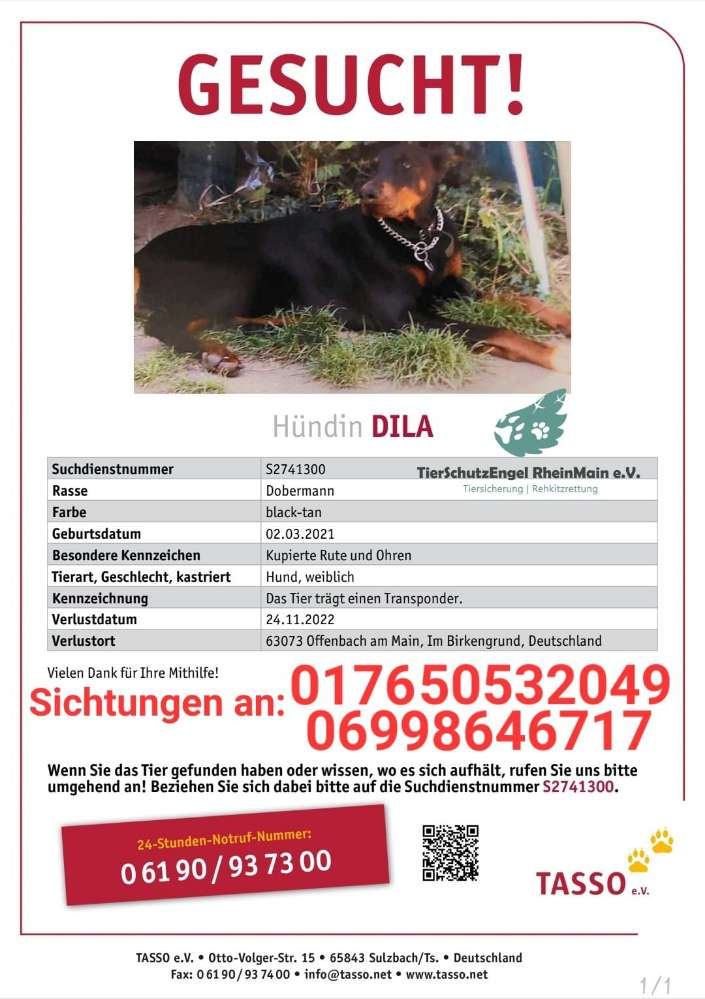 GESUCHT!

Hündin DILA

TierSchutzEngel RheinMain e.V.
Tiersicherung | Rehkitzrettung

| Suchdienstnummer | S2741300 |
|---|---|
| Rasse | Dobermann |
| Farbe | black-tan |
| Geburtsdatum | 02.03.2021 |
| Besondere Kennzeichen | Kupierte Rute und Ohren |
| Tierart, Geschlecht, kastriert | Hund, weiblich |
| Kennzeichnung | Das Tier trägt einen Transponder. |
| Verlustdatum | 24.11.2022 |
| Verlustort | 63073 Offenbach am Main, Im Birkengrund, Deutschland |

Vielen Dank für Ihre Mithilfe!

Sichtungen an: 017650532049
06998646717

Wenn Sie das Tier gefunden haben oder wissen, wo es sich aufhält, rufen Sie uns bitte umgehend an! Beziehen Sie sich dabei bitte auf die Suchdienstnummer S2741300.

24-Stunden-Notruf-Nummer:
0 61 90 / 93 73 00

TASSO e.V.

TASSO e.V. • Otto-Volger-Str. 15 • 65843 Sulzbach/Ts. • Deutschland
Fax: 0 61 90 / 93 74 00 • info@tasso.net • www.tasso.net

1/1